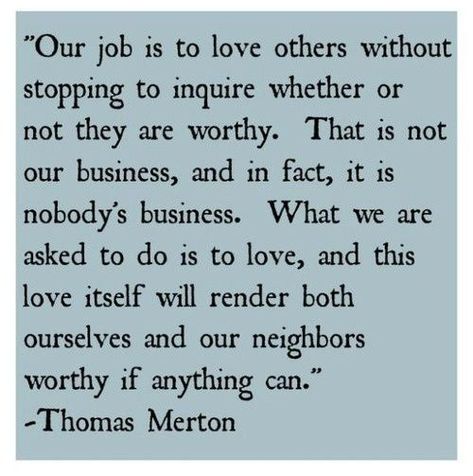 "Our job is to love others without stopping to inquire whether or not they are worthy. That is not our business, and in fact, it is nobody's business. What we are asked to do is to love, and this love itself will render both ourselves and our neighbors worthy if anything can."
-Thomas Merton